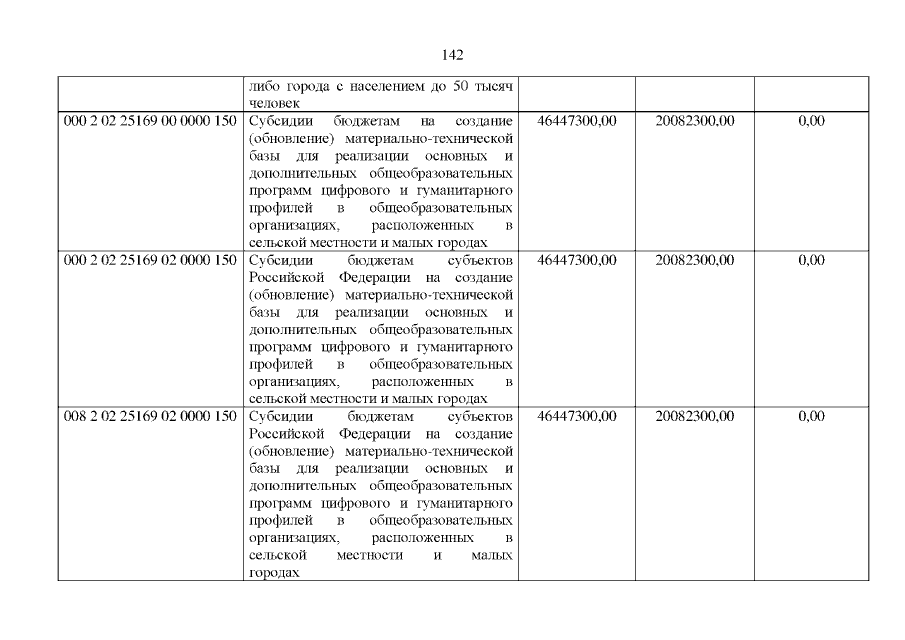 142

|  | либо города с населением до 50 тысяч человек |  |  |  |
|---|---|---|---|---|
| 000 2 02 25169 00 0000 150 | Субсидии бюджетам на создание (обновление) материально-технической базы для реализации основных и дополнительных общеобразовательных программ цифрового и гуманитарного профилей в общеобразовательных организациях, расположенных в сельской местности и малых городах | 46447300,00 | 20082300,00 | 0,00 |
| 000 2 02 25169 02 0000 150 | Субсидии бюджетам субъектов Российской Федерации на создание (обновление) материально-технической базы для реализации основных и дополнительных общеобразовательных программ цифрового и гуманитарного профилей в общеобразовательных организациях, расположенных в сельской местности и малых городах | 46447300,00 | 20082300,00 | 0,00 |
| 008 2 02 25169 02 0000 150 | Субсидии бюджетам субъектов Российской Федерации на создание (обновление) материально-технической базы для реализации основных и дополнительных общеобразовательных программ цифрового и гуманитарного профилей в общеобразовательных организациях, расположенных в сельской местности и малых городах | 46447300,00 | 20082300,00 | 0,00 |